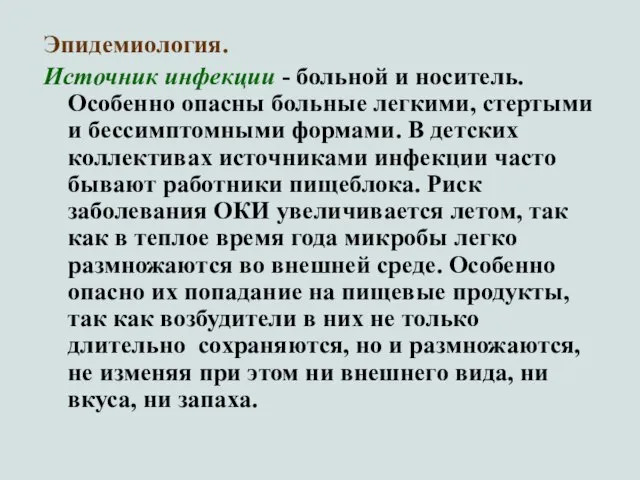 Эпидемиология.

Источник инфекции - больной и носитель. Особенно опасны больные легкими, стертыми и бессимптомными формами. В детских коллективах источниками инфекции часто бывают работники пищеблока. Риск заболевания ОКИ увеличивается летом, так как в теплое время года микробы легко размножаются во внешней среде. Особенно опасно их попадание на пищевые продукты, так как возбудители в них не только длительно сохраняются, но и размножаются, не изменяя при этом ни внешнего вида, ни вкуса, ни запаха.